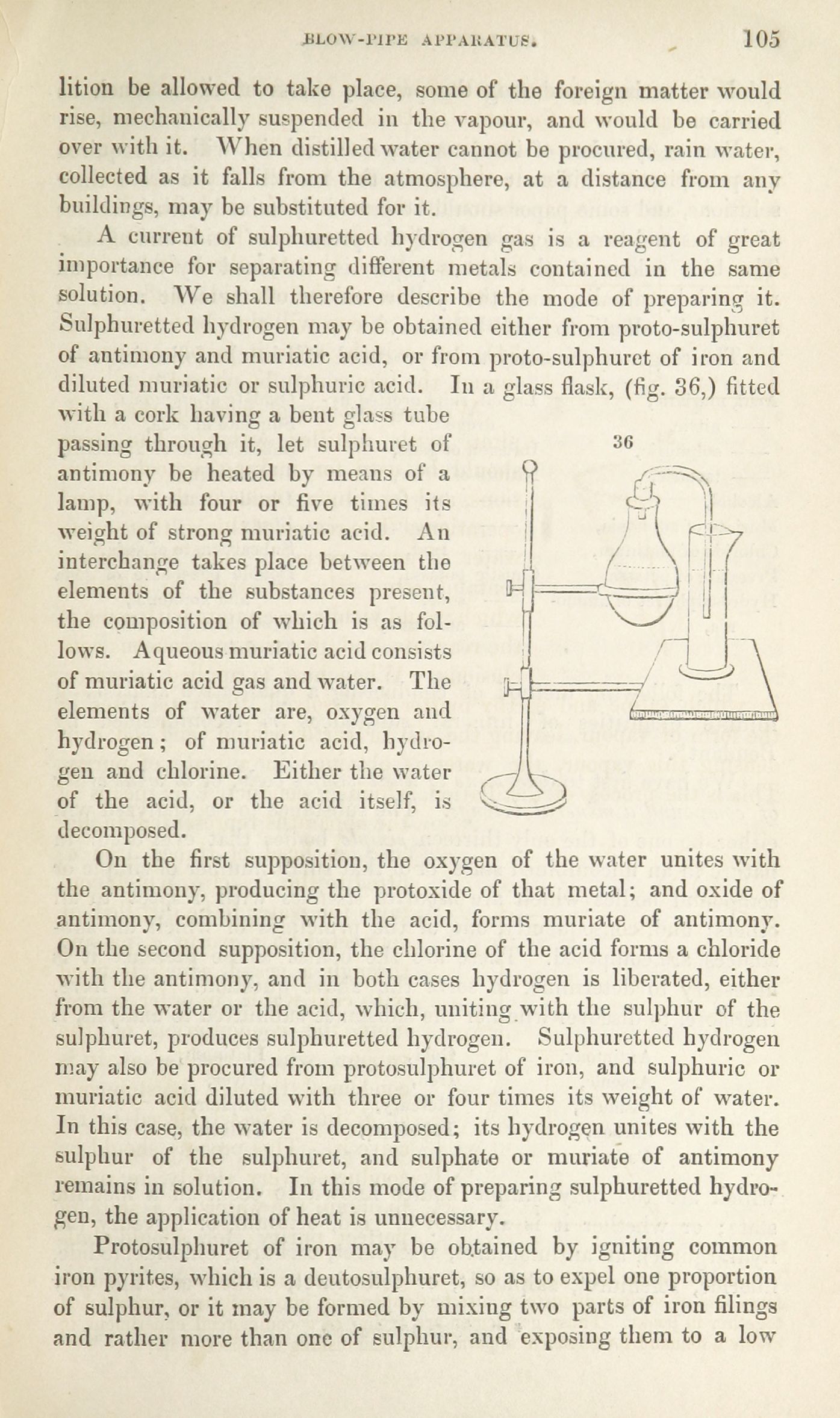 BLOW-PIPE APPARATUS. 105

lition be allowed to take place, some of the foreign matter would rise, mechanically suspended in the vapour, and would be carried over with it. When distilled water cannot be procured, rain water, collected as it falls from the atmosphere, at a distance from any buildings, may be substituted for it.

A current of sulphuretted hydrogen gas is a reagent of great importance for separating different metals contained in the same solution. We shall therefore describe the mode of preparing it. Sulphuretted hydrogen may be obtained either from proto-sulphuret of antimony and muriatic acid, or from proto-sulphuret of iron and diluted muriatic or sulphuric acid. In a glass flask, (fig. 36,) fitted with a cork having a bent glass tube passing through it, let sulphuret of antimony be heated by means of a lamp, with four or five times its weight of strong muriatic acid. An interchange takes place between the elements of the substances present, the composition of which is as follows. Aqueous muriatic acid consists of muriatic acid gas and water. The elements of water are, oxygen and hydrogen; of muriatic acid, hydrogen and chlorine. Either the water of the acid, or the acid itself, is decomposed.

36

On the first supposition, the oxygen of the water unites with the antimony, producing the protoxide of that metal; and oxide of antimony, combining with the acid, forms muriate of antimony. On the second supposition, the chlorine of the acid forms a chloride with the antimony, and in both cases hydrogen is liberated, either from the water or the acid, which, uniting with the sulphur of the sulphuret, produces sulphuretted hydrogen. Sulphuretted hydrogen may also be procured from protosulphuret of iron, and sulphuric or muriatic acid diluted with three or four times its weight of water. In this case, the water is decomposed; its hydrogen unites with the sulphur of the sulphuret, and sulphate or muriate of antimony remains in solution. In this mode of preparing sulphuretted hydrogen, the application of heat is unnecessary.

Protosulphuret of iron may be obtained by igniting common iron pyrites, which is a deutosulphuret, so as to expel one proportion of sulphur, or it may be formed by mixing two parts of iron filings and rather more than one of sulphur, and exposing them to a low